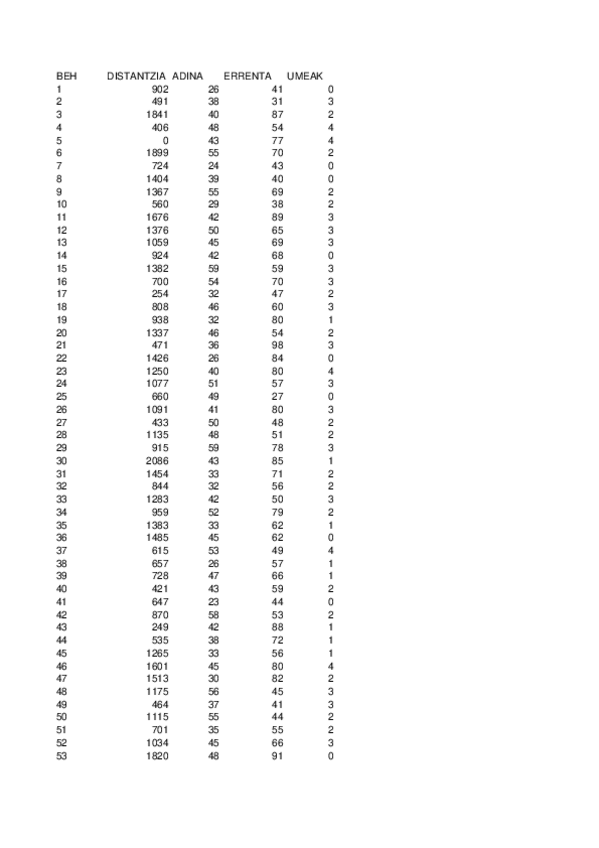 | BEH | DISTANTZIA | ADINA | ERRENTA | UMEAK |
|---|---|---|---|---|
| 1 | 902 | 26 | 41 | 0 |
| 2 | 491 | 38 | 31 | 3 |
| 3 | 1841 | 40 | 87 | 2 |
| 4 | 406 | 48 | 54 | 4 |
| 5 | 0 | 43 | 77 | 4 |
| 6 | 1899 | 55 | 70 | 2 |
| 7 | 724 | 24 | 43 | 0 |
| 8 | 1404 | 39 | 40 | 0 |
| 9 | 1367 | 55 | 69 | 2 |
| 10 | 560 | 29 | 38 | 2 |
| 11 | 1676 | 42 | 89 | 3 |
| 12 | 1376 | 50 | 65 | 3 |
| 13 | 1059 | 45 | 69 | 3 |
| 14 | 924 | 42 | 68 | 0 |
| 15 | 1382 | 59 | 59 | 3 |
| 16 | 700 | 54 | 70 | 3 |
| 17 | 254 | 32 | 47 | 2 |
| 18 | 808 | 46 | 60 | 3 |
| 19 | 938 | 32 | 80 | 1 |
| 20 | 1337 | 46 | 54 | 2 |
| 21 | 471 | 36 | 98 | 3 |
| 22 | 1426 | 26 | 84 | 0 |
| 23 | 1250 | 40 | 80 | 4 |
| 24 | 1077 | 51 | 57 | 3 |
| 25 | 660 | 49 | 27 | 0 |
| 26 | 1091 | 41 | 80 | 3 |
| 27 | 433 | 50 | 48 | 2 |
| 28 | 1135 | 48 | 51 | 2 |
| 29 | 915 | 59 | 78 | 3 |
| 30 | 2086 | 43 | 85 | 1 |
| 31 | 1454 | 33 | 71 | 2 |
| 32 | 844 | 32 | 56 | 2 |
| 33 | 1283 | 42 | 50 | 3 |
| 34 | 959 | 52 | 79 | 2 |
| 35 | 1383 | 33 | 62 | 1 |
| 36 | 1485 | 45 | 62 | 0 |
| 37 | 615 | 53 | 49 | 4 |
| 38 | 657 | 26 | 57 | 1 |
| 39 | 728 | 47 | 66 | 1 |
| 40 | 421 | 43 | 59 | 2 |
| 41 | 647 | 23 | 44 | 0 |
| 42 | 870 | 58 | 53 | 2 |
| 43 | 249 | 42 | 88 | 1 |
| 44 | 535 | 38 | 72 | 1 |
| 45 | 1265 | 33 | 56 | 1 |
| 46 | 1601 | 45 | 80 | 4 |
| 47 | 1513 | 30 | 82 | 2 |
| 48 | 1175 | 56 | 45 | 3 |
| 49 | 464 | 37 | 41 | 3 |
| 50 | 1115 | 55 | 44 | 2 |
| 51 | 701 | 35 | 55 | 2 |
| 52 | 1034 | 45 | 66 | 3 |
| 53 | 1820 | 48 | 91 | 0 |